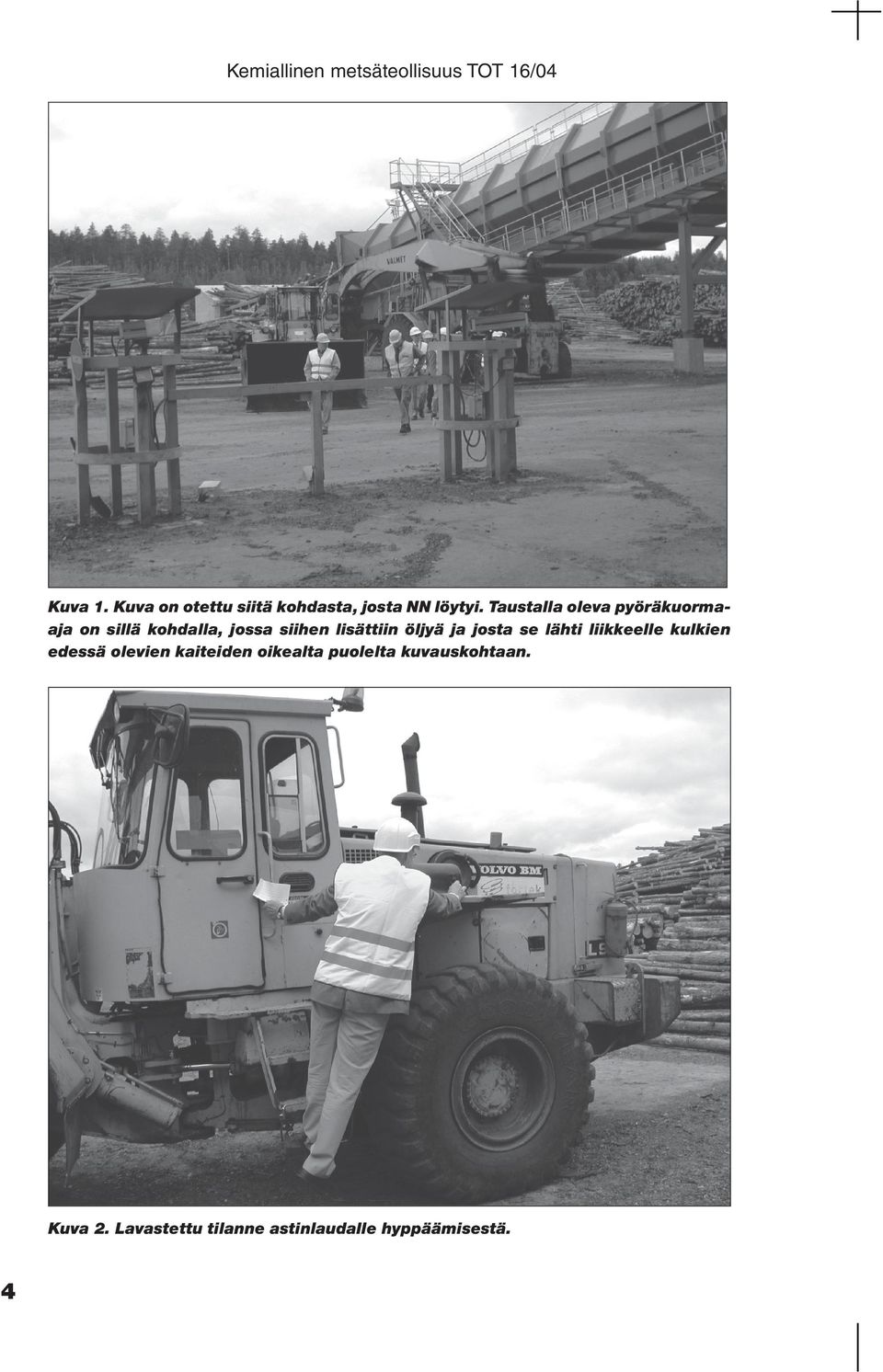 Kemiallinen metsäteollisuus TOT 16/04

VALMET

Kuva 1. Kuva on otettu siitä kohdasta, josta NN löytyi. Taustalla oleva pyöräkuormaaja on sillä kohdalla, jossa siihen lisättiin öljyä ja josta se lähti liikkeelle kulkien edessä olevien kaiteiden oikealta puolelta kuvauskohtaan.

VOLVO BM

Kuva 2. Lavastettu tilanne astinlaudalle hyppäämisestä.

4